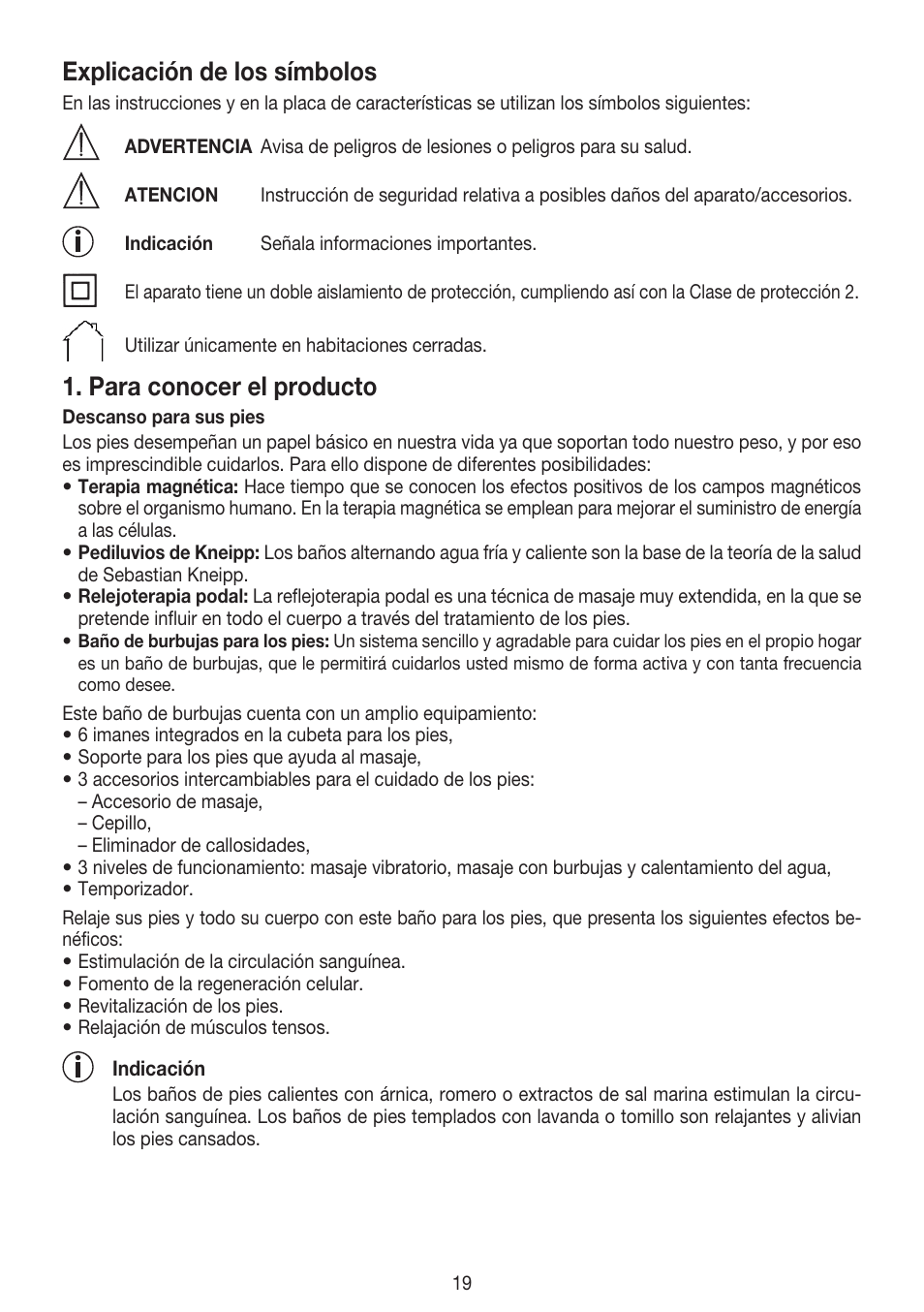 Explicación de los símbolos
En las instrucciones y en la placa de características se utilizan los símbolos siguientes:

ADVERTENCIA Avisa de peligros de lesiones o peligros para su salud.

ATENCION Instrucción de seguridad relativa a posibles daños del aparato/accesorios.

Indicación Señala informaciones importantes.

El aparato tiene un doble aislamiento de protección, cumpliendo así con la Clase de protección 2.

Utilizar únicamente en habitaciones cerradas.

1. Para conocer el producto
Descanso para sus pies
Los pies desempeñan un papel básico en nuestra vida ya que soportan todo nuestro peso, y por eso es imprescindible cuidarlos. Para ello dispone de diferentes posibilidades:
• Terapia magnética: Hace tiempo que se conocen los efectos positivos de los campos magnéticos sobre el organismo humano. En la terapia magnética se emplean para mejorar el suministro de energía a las células.
• Pediluvios de Kneipp: Los baños alternando agua fría y caliente son la base de la teoría de la salud de Sebastian Kneipp.
• Relejoterapia podal: La reflejoterapia podal es una técnica de masaje muy extendida, en la que se pretende influir en todo el cuerpo a través del tratamiento de los pies.
• Baño de burbujas para los pies: Un sistema sencillo y agradable para cuidar los pies en el propio hogar es un baño de burbujas, que le permitirá cuidarlos usted mismo de forma activa y con tanta frecuencia como desee.

Este baño de burbujas cuenta con un amplio equipamiento:
• 6 imanes integrados en la cubeta para los pies,
• Soporte para los pies que ayuda al masaje,
• 3 accesorios intercambiables para el cuidado de los pies:
– Accesorio de masaje,
– Cepillo,
– Eliminador de callosidades,
• 3 niveles de funcionamiento: masaje vibratorio, masaje con burbujas y calentamiento del agua,
• Temporizador.

Relaje sus pies y todo su cuerpo con este baño para los pies, que presenta los siguientes efectos benéficos:
• Estimulación de la circulación sanguínea.
• Fomento de la regeneración celular.
• Revitalización de los pies.
• Relajación de músculos tensos.

Indicación
Los baños de pies calientes con árnica, romero o extractos de sal marina estimulan la circulación sanguínea. Los baños de pies templados con lavanda o tomillo son relajantes y alivian los pies cansados.

19